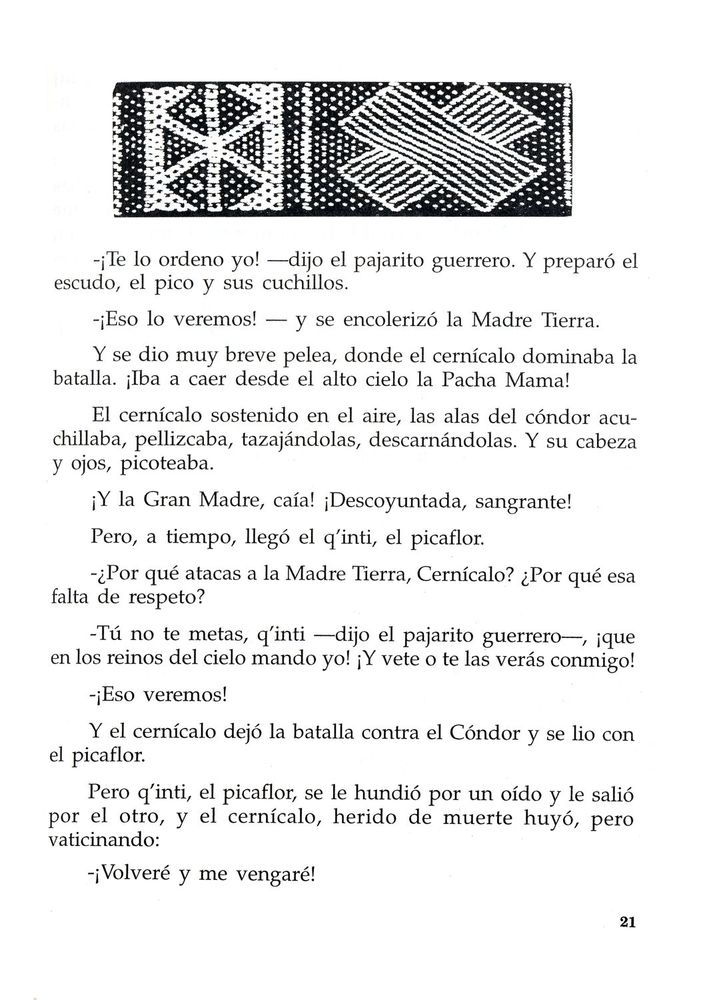 -¡Te lo ordeno yo! —dijo el pajarito guerrero. Y preparó el escudo, el pico y sus cuchillos.

-¡Eso lo veremos! — y se encolerizó la Madre Tierra.

Y se dio muy breve pelea, donde el cernícalo dominaba la batalla. ¡Iba a caer desde el alto cielo la Pacha Mama!

El cernícalo sostenido en el aire, las alas del cóndor acuchillaba, pellizcaba, tazajándolas, descarnándolas. Y su cabeza y ojos, picoteaba.

¡Y la Gran Madre, caía! ¡Descoyuntada, sangrante!

Pero, a tiempo, llegó el q'inti, el picaflor.

-¿Por qué atacas a la Madre Tierra, Cernícalo? ¿Por qué esa falta de respeto?

-Tú no te metas, q'inti —dijo el pajarito guerrero—, ¡que en los reinos del cielo mando yo! ¡Y vete o te las verás conmigo!

-¡Eso veremos!

Y el cernícalo dejó la batalla contra el Cóndor y se lio con el picaflor.

Pero q'inti, el picaflor, se le hundió por un oído y le salió por el otro, y el cernícalo, herido de muerte huyó, pero vaticinando:

-¡Volveré y me vengaré!

21